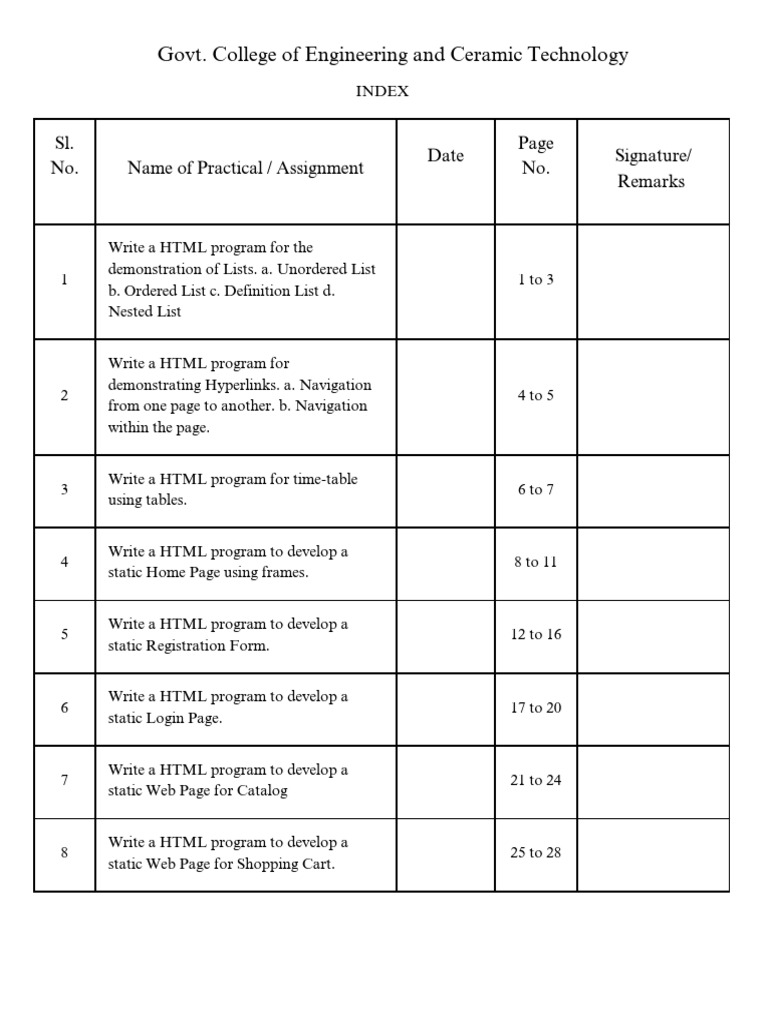 Govt. College of Engineering and Ceramic Technology

INDEX

| Sl. No. | Name of Practical / Assignment | Date | Page No. | Signature/ Remarks |
|---|---|---|---|---|
| 1 | Write a HTML program for the demonstration of Lists. a. Unordered List b. Ordered List c. Definition List d. Nested List | | 1 to 3 | |
| 2 | Write a HTML program for demonstrating Hyperlinks. a. Navigation from one page to another. b. Navigation within the page. | | 4 to 5 | |
| 3 | Write a HTML program for time-table using tables. | | 6 to 7 | |
| 4 | Write a HTML program to develop a static Home Page using frames. | | 8 to 11 | |
| 5 | Write a HTML program to develop a static Registration Form. | | 12 to 16 | |
| 6 | Write a HTML program to develop a static Login Page. | | 17 to 20 | |
| 7 | Write a HTML program to develop a static Web Page for Catalog | | 21 to 24 | |
| 8 | Write a HTML program to develop a static Web Page for Shopping Cart. | | 25 to 28 | |